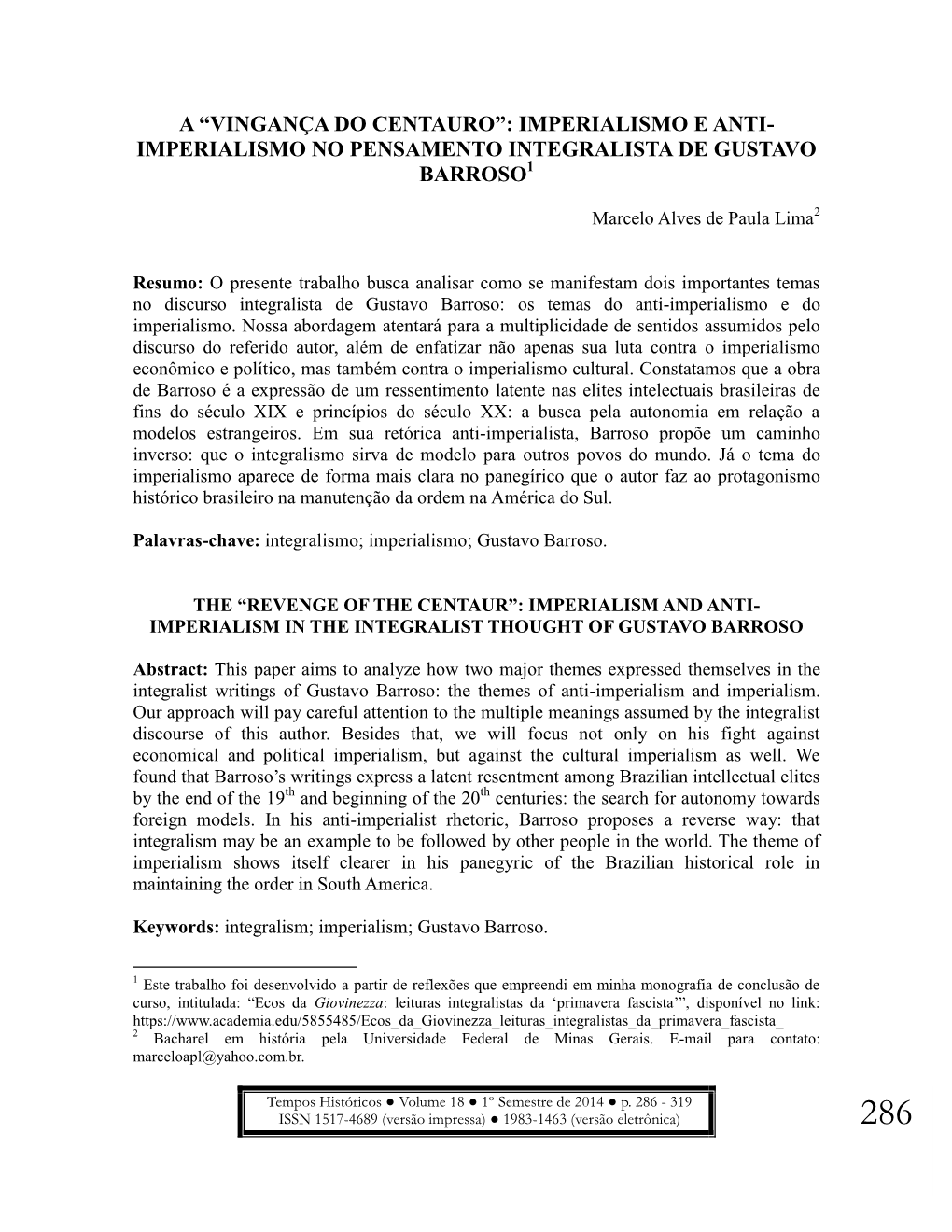 A “VINGANÇA DO CENTAURO”: IMPERIALISMO E ANTI-IMPERIALISMO NO PENSAMENTO INTEGRALISTA DE GUSTAVO BARROSO$^1$

Marcelo Alves de Paula Lima$^2$

Resumo: O presente trabalho busca analisar como se manifestam dois importantes temas no discurso integralista de Gustavo Barroso: os temas do anti-imperialismo e do imperialismo. Nossa abordagem atentará para a multiplicidade de sentidos assumidos pelo discurso do referido autor, além de enfatizar não apenas sua luta contra o imperialismo econômico e político, mas também contra o imperialismo cultural. Constatamos que a obra de Barroso é a expressão de um ressentimento latente nas elites intelectuais brasileiras de fins do século XIX e princípios do século XX: a busca pela autonomia em relação a modelos estrangeiros. Em sua retórica anti-imperialista, Barroso propõe um caminho inverso: que o integralismo sirva de modelo para outros povos do mundo. Já o tema do imperialismo aparece de forma mais clara no panegírico que o autor faz ao protagonismo histórico brasileiro na manutenção da ordem na América do Sul.

Palavras-chave: integralismo; imperialismo; Gustavo Barroso.

THE “REVENGE OF THE CENTAUR”: IMPERIALISM AND ANTI-IMPERIALISM IN THE INTEGRALIST THOUGHT OF GUSTAVO BARROSO

Abstract: This paper aims to analyze how two major themes expressed themselves in the integralist writings of Gustavo Barroso: the themes of anti-imperialism and imperialism. Our approach will pay careful attention to the multiple meanings assumed by the integralist discourse of this author. Besides that, we will focus not only on his fight against economical and political imperialism, but against the cultural imperialism as well. We found that Barroso’s writings express a latent resentment among Brazilian intellectual elites by the end of the 19$^{th}$ and beginning of the 20$^{th}$ centuries: the search for autonomy towards foreign models. In his anti-imperialist rhetoric, Barroso proposes a reverse way: that integralism may be an example to be followed by other people in the world. The theme of imperialism shows itself clearer in his panegyric of the Brazilian historical role in maintaining the order in South America.

Keywords: integralism; imperialism; Gustavo Barroso.

$^1$ Este trabalho foi desenvolvido a partir de reflexões que empreendi em minha monografia de conclusão de curso, intitulada: “Ecos da Giovinezza: leituras integralistas da ‘primavera fascista’”, disponível no link: https://www.academia.edu/5855485/Ecos_da_Giovinezza_leituras_integralistas_da_primavera_fascista_
$^2$ Bacharel em história pela Universidade Federal de Minas Gerais. E-mail para contato: marceloapl@yahoo.com.br.

Tempos Históricos ● Volume 18 ● 1º Semestre de 2014 ● p. 286 - 319
ISSN 1517-4689 (versão impressa) ● 1983-1463 (versão eletrônica)

286